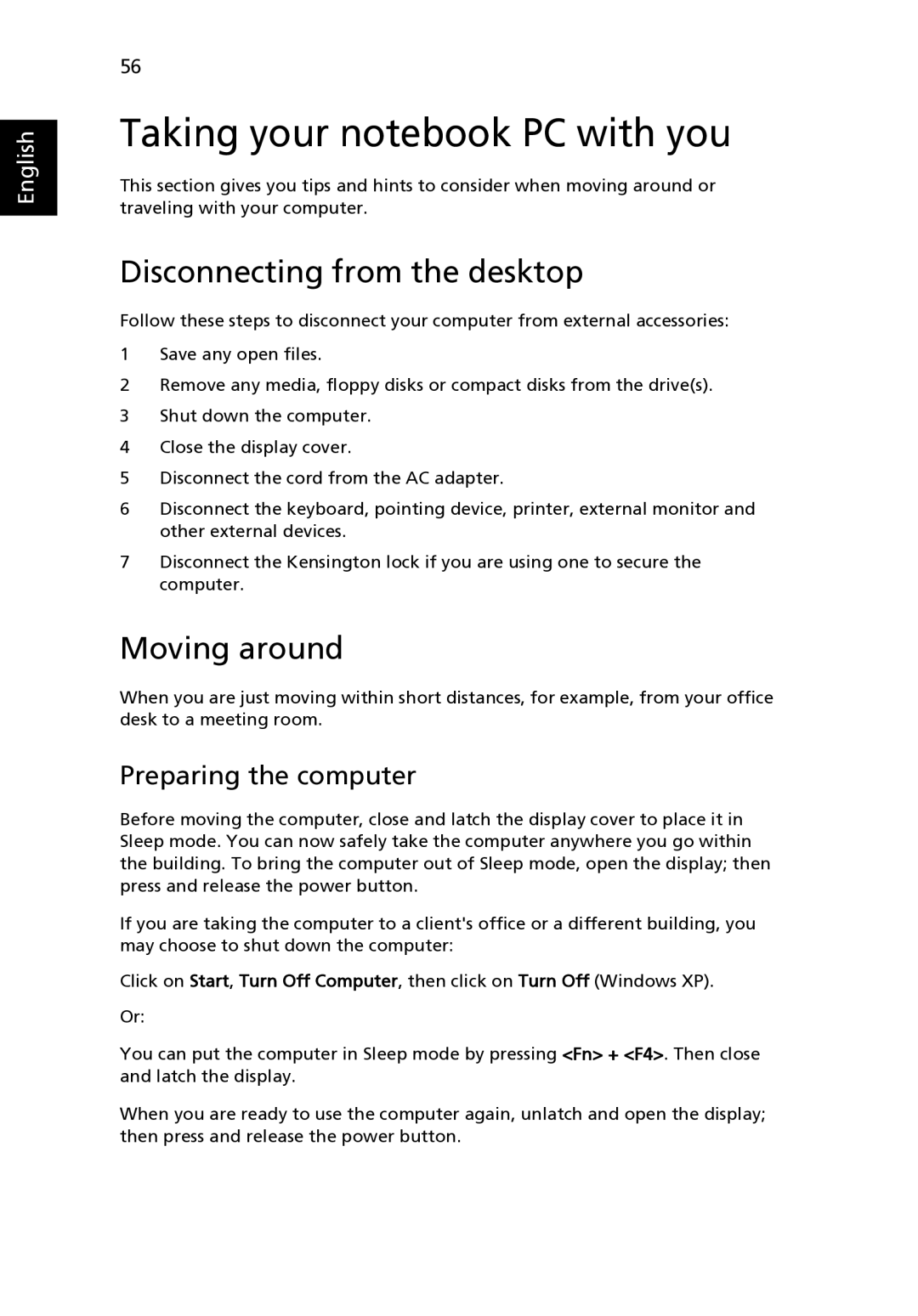 56

English

Taking your notebook PC with you

This section gives you tips and hints to consider when moving around or traveling with your computer.

Disconnecting from the desktop

Follow these steps to disconnect your computer from external accessories:

1 Save any open files.

2 Remove any media, floppy disks or compact disks from the drive(s).

3 Shut down the computer.

4 Close the display cover.

5 Disconnect the cord from the AC adapter.

6 Disconnect the keyboard, pointing device, printer, external monitor and other external devices.

7 Disconnect the Kensington lock if you are using one to secure the computer.

Moving around

When you are just moving within short distances, for example, from your office desk to a meeting room.

Preparing the computer

Before moving the computer, close and latch the display cover to place it in Sleep mode. You can now safely take the computer anywhere you go within the building. To bring the computer out of Sleep mode, open the display; then press and release the power button.

If you are taking the computer to a client's office or a different building, you may choose to shut down the computer:

Click on Start, Turn Off Computer, then click on Turn Off (Windows XP).

Or:

You can put the computer in Sleep mode by pressing <Fn> + <F4>. Then close and latch the display.

When you are ready to use the computer again, unlatch and open the display; then press and release the power button.